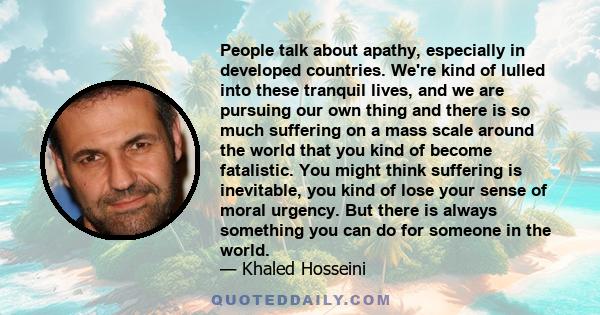 People talk about apathy, especially in developed countries. We're kind of lulled into these tranquil lives, and we are pursuing our own thing and there is so much suffering on a mass scale around the world that you kind of become fatalistic. You might think suffering is inevitable, you kind of lose your sense of moral urgency. But there is always something you can do for someone in the world.
— Khaled Hosseini

QUOTEDDAILY.COM